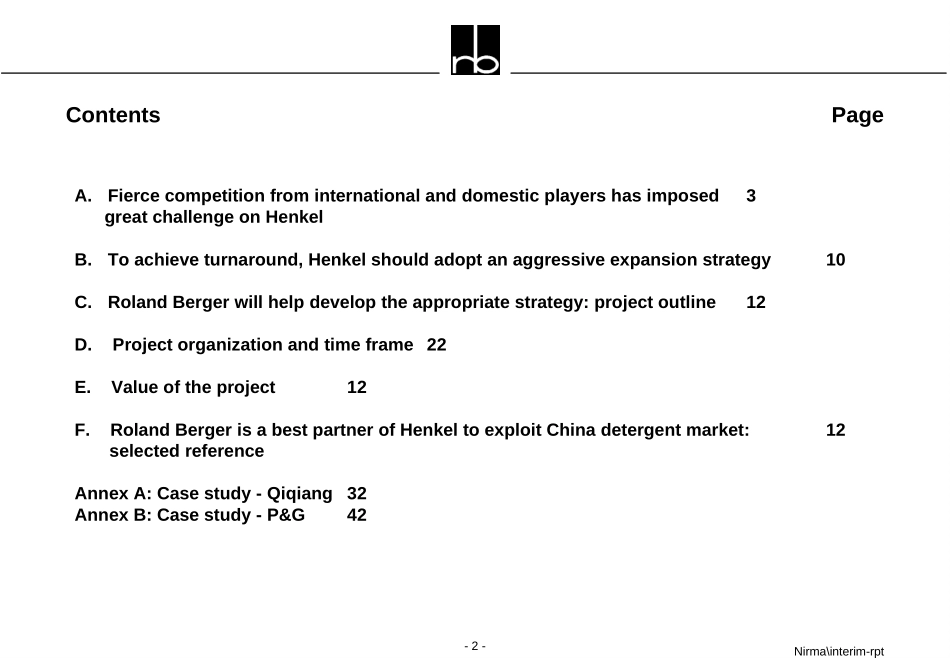 rb

Contents Page

A. Fierce competition from international and domestic players has imposed great challenge on Henkel 3

B. To achieve turnaround, Henkel should adopt an aggressive expansion strategy 10

C. Roland Berger will help develop the appropriate strategy: project outline 12

D. Project organization and time frame 22

E. Value of the project 12

F. Roland Berger is a best partner of Henkel to exploit China detergent market: selected reference 12

Annex A: Case study - Qiqiang 32
Annex B: Case study - P&G 42

- 2 -

Nirma\interim-rpt